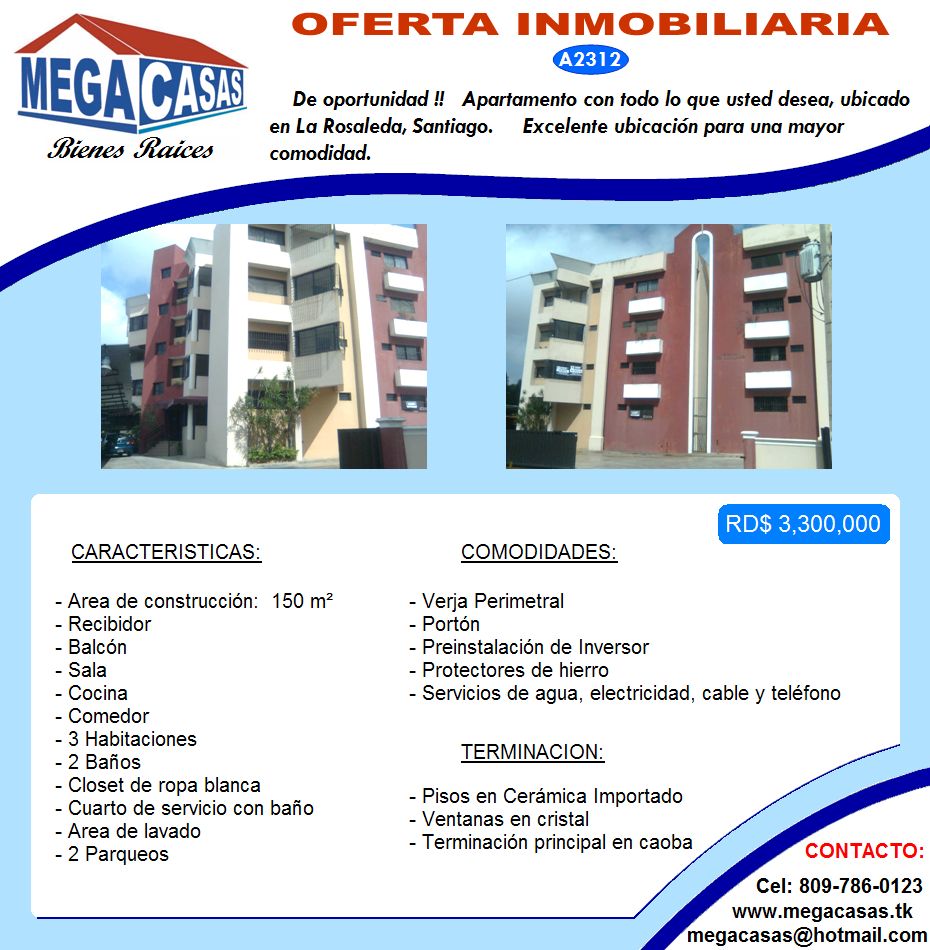 MEGA CASAS
Bienes Raices

OFERTA INMOBILIARIA
A2312

De oportunidad !! Apartamento con todo lo que usted desea, ubicado en La Rosaleda, Santiago. Excelente ubicación para una mayor comodidad.

RD$ 3,300,000

CARACTERISTICAS:

- Area de construcción: 150 m²
- Recibidor
- Balcón
- Sala
- Cocina
- Comedor
- 3 Habitaciones
- 2 Baños
- Closet de ropa blanca
- Cuarto de servicio con baño
- Area de lavado
- 2 Parqueos

COMODIDADES:

- Verja Perimetral
- Portón
- Preinstalación de Inversor
- Protectores de hierro
- Servicios de agua, electricidad, cable y teléfono

TERMINACION:

- Pisos en Cerámica Importado
- Ventanas en cristal
- Terminación principal en caoba

CONTACTO:
Cel: 809-786-0123
www.megacasas.tk
megacasas@hotmail.com